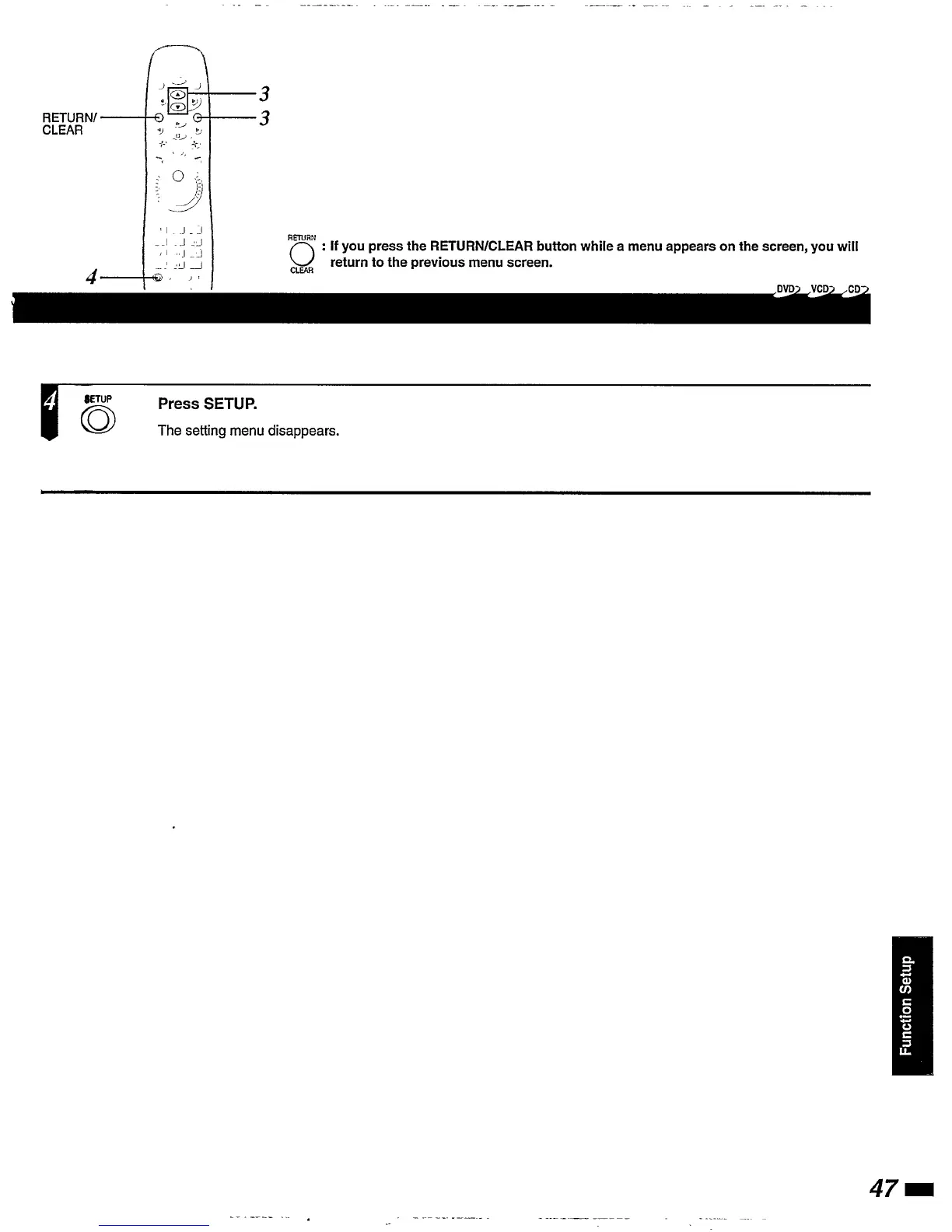 RETURN/ CLEAR

3

3

4

RETURN CLEAR : If you press the RETURN/CLEAR button while a menu appears on the screen, you will return to the previous menu screen.

DVD VCD CD

4 SETUP Press SETUP.

The setting menu disappears.

Function Setup

47